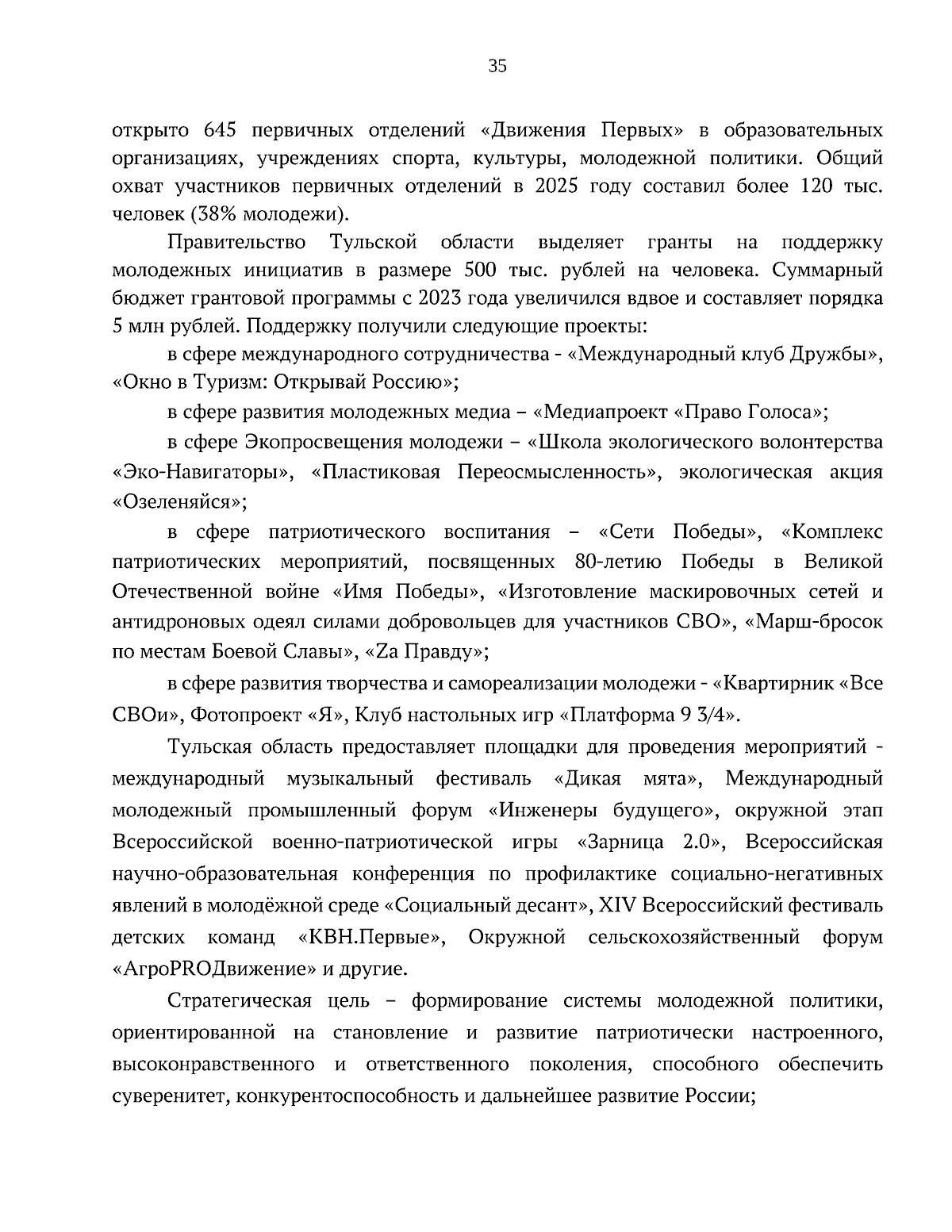 35

открыто 645 первичных отделений «Движения Первых» в образовательных организациях, учреждениях спорта, культуры, молодежной политики. Общий охват участников первичных отделений в 2025 году составил более 120 тыс. человек (38% молодежи).

Правительство Тульской области выделяет гранты на поддержку молодежных инициатив в размере 500 тыс. рублей на человека. Суммарный бюджет грантовой программы с 2023 года увеличился вдвое и составляет порядка 5 млн рублей. Поддержку получили следующие проекты:

в сфере международного сотрудничества - «Международный клуб Дружбы», «Окно в Туризм: Открывай Россию»;

в сфере развития молодежных медиа – «Медиапроект «Право Голоса»;

в сфере Экопросвещения молодежи – «Школа экологического волонтерства «Эко-Навигаторы», «Пластиковая Переосмысленность», экологическая акция «Озеленяйся»;

в сфере патриотического воспитания – «Сети Победы», «Комплекс патриотических мероприятий, посвященных 80-летию Победы в Великой Отечественной войне «Имя Победы», «Изготовление маскировочных сетей и антидроновых одеял силами добровольцев для участников СВО», «Марш-бросок по местам Боевой Славы», «Zа Правду»;

в сфере развития творчества и самореализации молодежи - «Квартирник «Все СВОи», Фотопроект «Я», Клуб настольных игр «Платформа 9 3/4».

Тульская область предоставляет площадки для проведения мероприятий - международный музыкальный фестиваль «Дикая мята», Международный молодежный промышленный форум «Инженеры будущего», окружной этап Всероссийской военно-патриотической игры «Зарница 2.0», Всероссийская научно-образовательная конференция по профилактике социально-негативных явлений в молодёжной среде «Социальный десант», XIV Всероссийский фестиваль детских команд «КВН.Первые», Окружной сельскохозяйственный форум «АгроPROДвижение» и другие.

Стратегическая цель – формирование системы молодежной политики, ориентированной на становление и развитие патриотически настроенного, высоконравственного и ответственного поколения, способного обеспечить суверенитет, конкурентоспособность и дальнейшее развитие России;